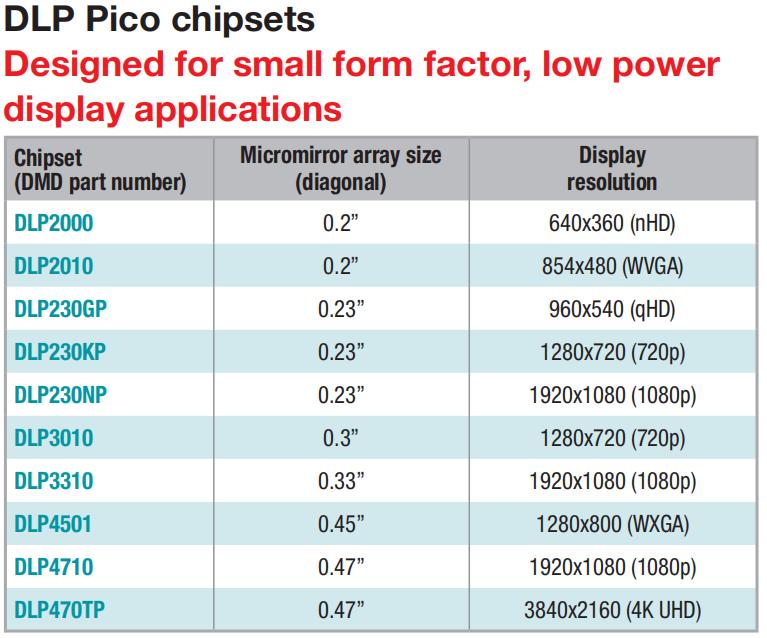 DLP Pico chipsets

Designed for small form factor, low power display applications

| Chipset (DMD part number) | Micromirror array size (diagonal) | Display resolution |
|---|---|---|
| DLP2000 | 0.2" | 640x360 (nHD) |
| DLP2010 | 0.2" | 854x480 (WVGA) |
| DLP230GP | 0.23" | 960x540 (qHD) |
| DLP230KP | 0.23" | 1280x720 (720p) |
| DLP230NP | 0.23" | 1920x1080 (1080p) |
| DLP3010 | 0.3" | 1280x720 (720p) |
| DLP3310 | 0.33" | 1920x1080 (1080p) |
| DLP4501 | 0.45" | 1280x800 (WXGA) |
| DLP4710 | 0.47" | 1920x1080 (1080p) |
| DLP470TP | 0.47" | 3840x2160 (4K UHD) |